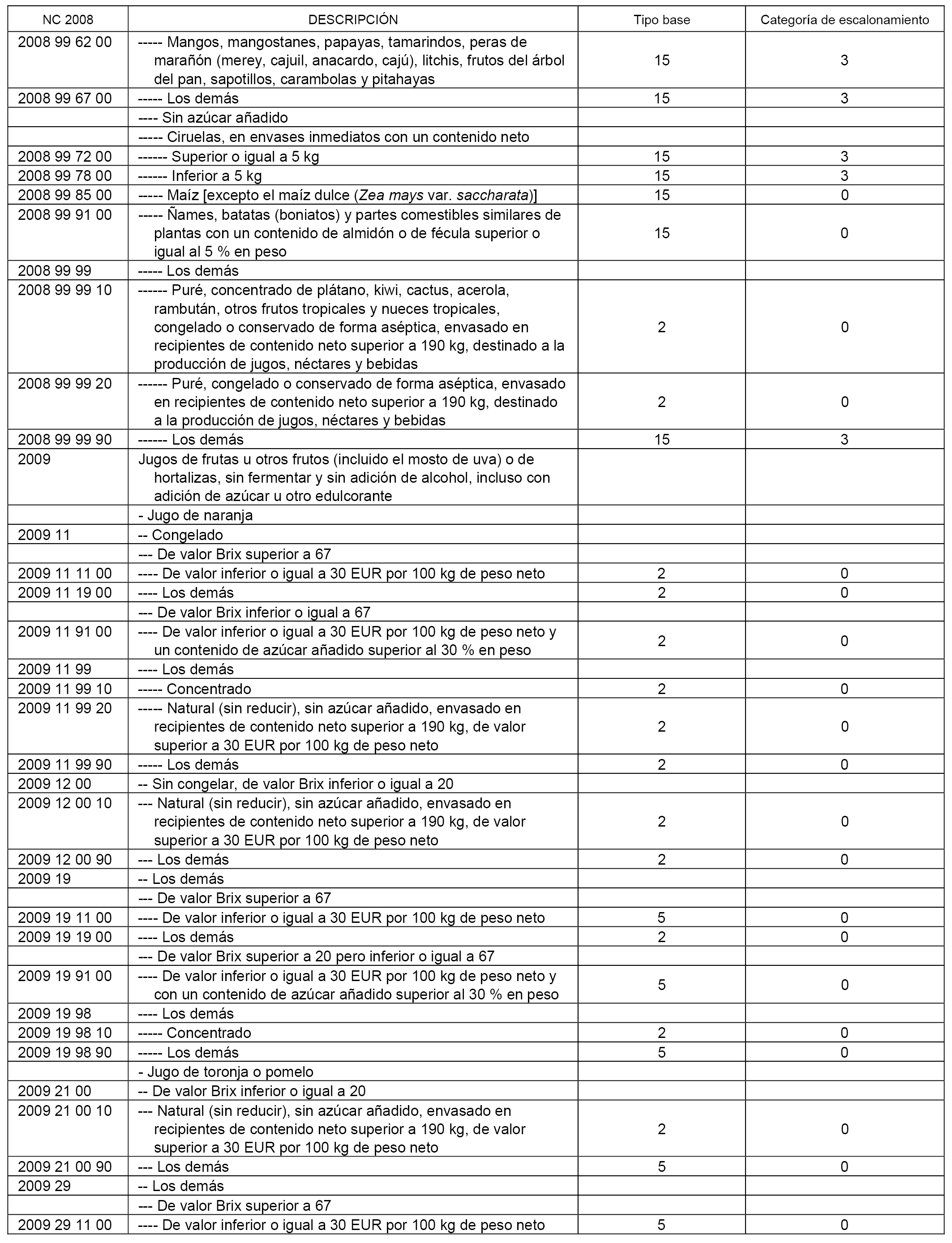 | NC 2008 | DESCRIPCIÓN | Tipo base | Categoría de escalonamiento |
|---|---|---|---|
| 2008 99 62 00 | ----- Mangos, mangostanes, papayas, tamarindos, peras de marañón (merey, cajuil, anacardo, cajú), litchis, frutos del árbol del pan, sapotillos, carambolas y pitahayas | 15 | 3 |
| 2008 99 67 00 | ----- Los demás | 15 | 3 |
| | ---- Sin azúcar añadido | | |
| | ----- Ciruelas, en envases inmediatos con un contenido neto | | |
| 2008 99 72 00 | ------ Superior o igual a 5 kg | 15 | 3 |
| 2008 99 78 00 | ------ Inferior a 5 kg | 15 | 3 |
| 2008 99 85 00 | ----- Maíz [excepto el maíz dulce (Zea mays var. saccharata)] | 15 | 0 |
| 2008 99 91 00 | ----- Ñames, batatas (boniatos) y partes comestibles similares de plantas con un contenido de almidón o de fécula superior o igual al 5 % en peso | 15 | 0 |
| 2008 99 99 | ----- Los demás | | |
| 2008 99 99 10 | ------ Puré, concentrado de plátano, kiwi, cactus, acerola, rambután, otros frutos tropicales y nueces tropicales, congelado o conservado de forma aséptica, envasado en recipientes de contenido neto superior a 190 kg, destinado a la producción de jugos, néctares y bebidas | 2 | 0 |
| 2008 99 99 20 | ------ Puré, congelado o conservado de forma aséptica, envasado en recipientes de contenido neto superior a 190 kg, destinado a la producción de jugos, néctares y bebidas | 2 | 0 |
| 2008 99 99 90 | ------ Los demás | 15 | 3 |
| 2009 | Jugos de frutas u otros frutos (incluido el mosto de uva) o de hortalizas, sin fermentar y sin adición de alcohol, incluso con adición de azúcar u otro edulcorante | | |
| | - Jugo de naranja | | |
| 2009 11 | -- Congelado | | |
| | --- De valor Brix superior a 67 | | |
| 2009 11 11 00 | ---- De valor inferior o igual a 30 EUR por 100 kg de peso neto | 2 | 0 |
| 2009 11 19 00 | ---- Los demás | 2 | 0 |
| | --- De valor Brix inferior o igual a 67 | | |
| 2009 11 91 00 | ---- De valor inferior o igual a 30 EUR por 100 kg de peso neto y un contenido de azúcar añadido superior al 30 % en peso | 2 | 0 |
| 2009 11 99 | ---- Los demás | | |
| 2009 11 99 10 | ----- Concentrado | 2 | 0 |
| 2009 11 99 20 | ----- Natural (sin reducir), sin azúcar añadido, envasado en recipientes de contenido neto superior a 190 kg, de valor superior a 30 EUR por 100 kg de peso neto | 2 | 0 |
| 2009 11 99 90 | ----- Los demás | 2 | 0 |
| 2009 12 00 | -- Sin congelar, de valor Brix inferior o igual a 20 | | |
| 2009 12 00 10 | --- Natural (sin reducir), sin azúcar añadido, envasado en recipientes de contenido neto superior a 190 kg, de valor superior a 30 EUR por 100 kg de peso neto | 2 | 0 |
| 2009 12 00 90 | --- Los demás | 2 | 0 |
| 2009 19 | -- Los demás | | |
| | --- De valor Brix superior a 67 | | |
| 2009 19 11 00 | ---- De valor inferior o igual a 30 EUR por 100 kg de peso neto | 5 | 0 |
| 2009 19 19 00 | ---- Los demás | 2 | 0 |
| | --- De valor Brix superior a 20 pero inferior o igual a 67 | | |
| 2009 19 91 00 | ---- De valor inferior o igual a 30 EUR por 100 kg de peso neto y con un contenido de azúcar añadido superior al 30 % en peso | 5 | 0 |
| 2009 19 98 | ---- Los demás | | |
| 2009 19 98 10 | ----- Concentrado | 2 | 0 |
| 2009 19 98 90 | ----- Los demás | 5 | 0 |
| | - Jugo de toronja o pomelo | | |
| 2009 21 00 | -- De valor Brix inferior o igual a 20 | | |
| 2009 21 00 10 | --- Natural (sin reducir), sin azúcar añadido, envasado en recipientes de contenido neto superior a 190 kg, de valor superior a 30 EUR por 100 kg de peso neto | 2 | 0 |
| 2009 21 00 90 | --- Los demás | 5 | 0 |
| 2009 29 | -- Los demás | | |
| | --- De valor Brix superior a 67 | | |
| 2009 29 11 00 | ---- De valor inferior o igual a 30 EUR por 100 kg de peso neto | 5 | 0 |